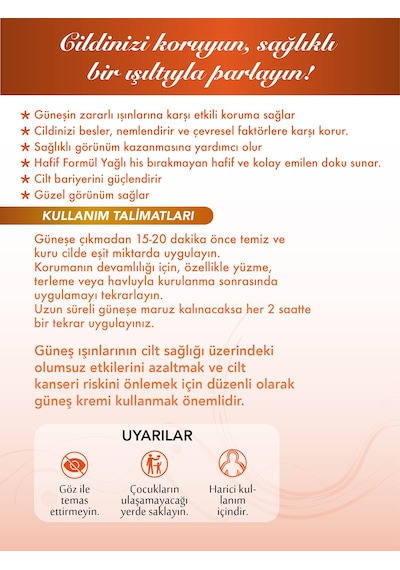 Cildinizi koruyun, sağlıklı bir ışıltıyla parlayın!

★ Güneşin zararlı ışınlarına karşı etkili koruma sağlar
★ Cildinizi besler, nemlendirir ve çevresel faktörlere karşı korur.
★ Sağlıklı görünüm kazanmasına yardımcı olur
★ Hafif Formül Yağlı his bırakmayan hafif ve kolay emilen doku sunar.
★ Cilt bariyerini güçlendirir
★ Güzel görünüm sağlar

KULLANIM TALİMATLARI

Güneşe çıkmadan 15-20 dakika önce temiz ve kuru cilde eşit miktarda uygulayın.
Korumanın devamlılığı için, özellikle yüzme, terleme veya havluyla kurulanma sonrasında uygulamayı tekrarlayın.
Uzun süreli güneşe maruz kalınacaksa her 2 saatte bir tekrar uygulayınız.

Güneş ışınlarının cilt sağlığı üzerindeki olumsuz etkilerini azaltmak ve cilt kanseri riskini önlemek için düzenli olarak güneş kremi kullanmak önemlidir.

UYARILAR

Göz ile temas ettirmeyin.

Çocukların ulaşamayacağı yerde saklayın.

Harici kullanım içindir.